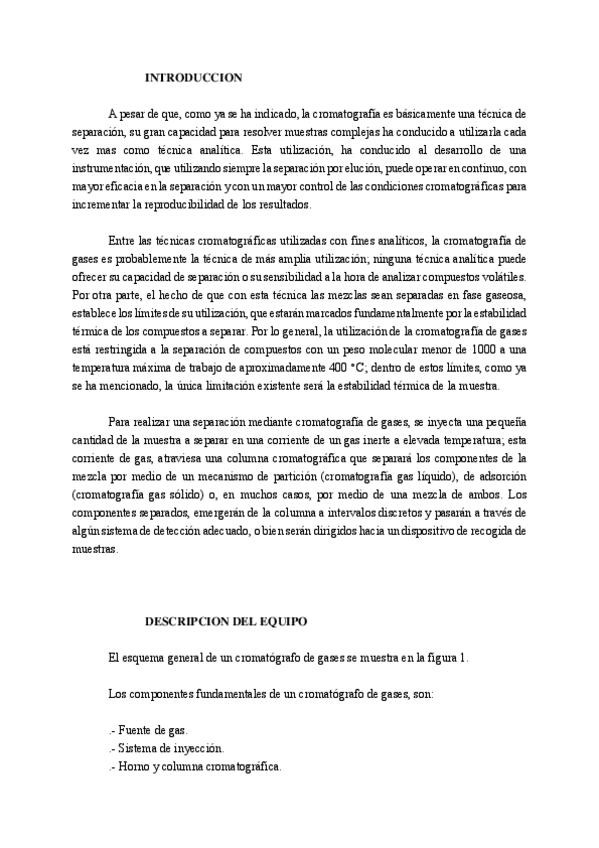 INTRODUCCION

A pesar de que, como ya se ha indicado, la cromatografía es básicamente una técnica de separación, su gran capacidad para resolver muestras complejas ha conducido a utilizarla cada vez mas como técnica analítica. Esta utilización, ha conducido al desarrollo de una instrumentación, que utilizando siempre la separación por elución, puede operar en continuo, con mayor eficacia en la separación y con un mayor control de las condiciones cromatográficas para incrementar la reproducibilidad de los resultados.

Entre las técnicas cromatográficas utilizadas con fines analíticos, la cromatografía de gases es probablemente la técnica de más amplia utilización; ninguna técnica analítica puede ofrecer su capacidad de separación o su sensibilidad a la hora de analizar compuestos volátiles. Por otra parte, el hecho de que con esta técnica las mezclas sean separadas en fase gaseosa, establece los límites de su utilización, que estarán marcados fundamentalmente por la estabilidad térmica de los compuestos a separar. Por lo general, la utilización de la cromatografía de gases está restringida a la separación de compuestos con un peso molecular menor de 1000 a una temperatura máxima de trabajo de aproximadamente 400 °C; dentro de estos límites, como ya se ha mencionado, la única limitación existente será la estabilidad térmica de la muestra.

Para realizar una separación mediante cromatografía de gases, se inyecta una pequeña cantidad de la muestra a separar en una corriente de un gas inerte a elevada temperatura; esta corriente de gas, atraviesa una columna cromatográfica que separará los componentes de la mezcla por medio de un mecanismo de partición (cromatografía gas líquido), de adsorción (cromatografía gas sólido) o, en muchos casos, por medio de una mezcla de ambos. Los componentes separados, emergerán de la columna a intervalos discretos y pasarán a través de algún sistema de detección adecuado, o bien serán dirigidos hacia un dispositivo de recogida de muestras.

DESCRIPCION DEL EQUIPO

El esquema general de un cromatógrafo de gases se muestra en la figura 1.

Los componentes fundamentales de un cromatógrafo de gases, son:

.- Fuente de gas.
.- Sistema de inyección.
.- Horno y columna cromatográfica.